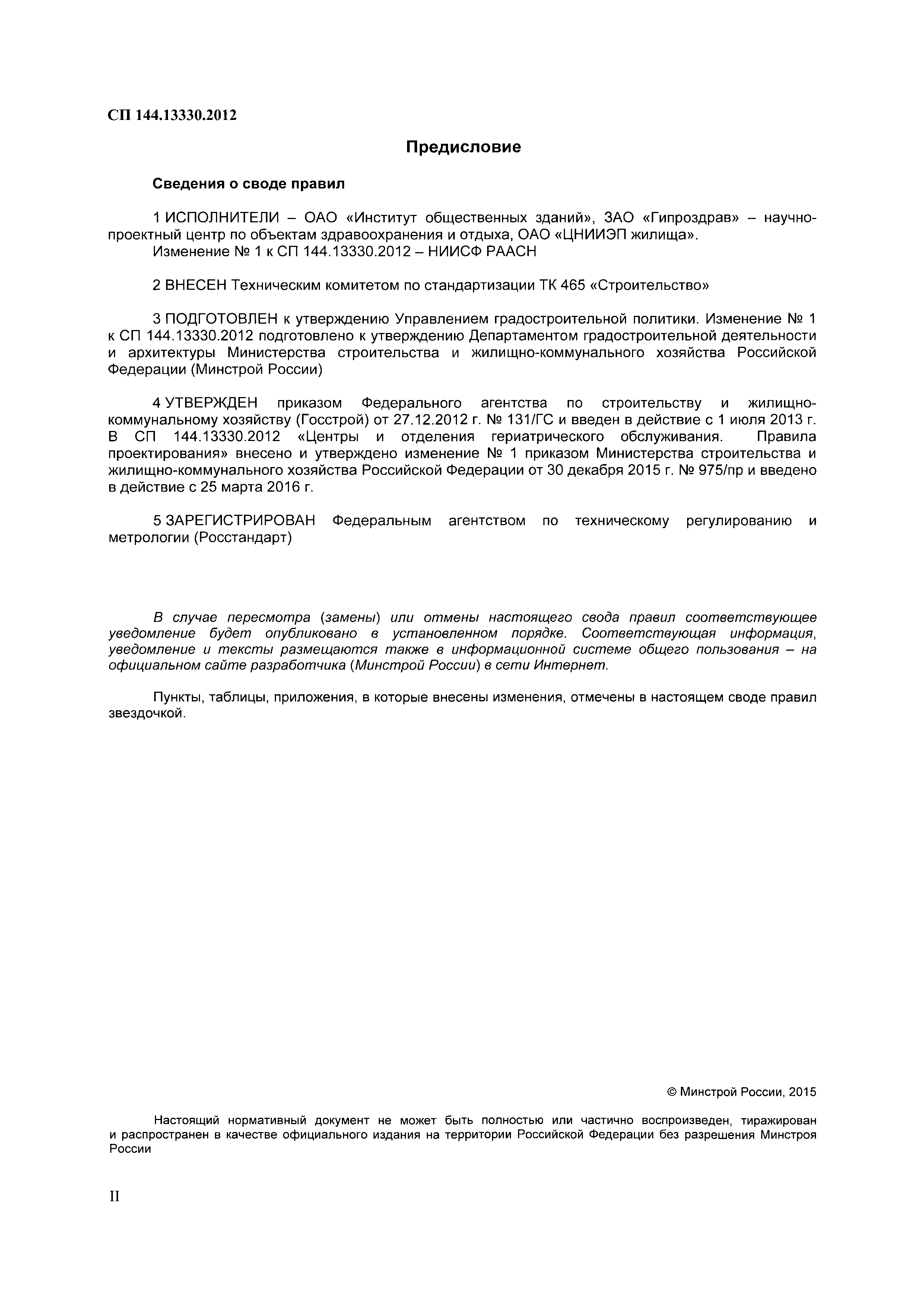 СП 144.13330.2012

Предисловие

Сведения о своде правил

1 ИСПОЛНИТЕЛИ – ОАО «Институт общественных зданий», ЗАО «Гипроздрав» – научно-проектный центр по объектам здравоохранения и отдыха, ОАО «ЦНИИЭП жилища».
Изменение № 1 к СП 144.13330.2012 – НИИСФ РААСН

2 ВНЕСЕН Техническим комитетом по стандартизации ТК 465 «Строительство»

3 ПОДГОТОВЛЕН к утверждению Управлением градостроительной политики. Изменение № 1 к СП 144.13330.2012 подготовлено к утверждению Департаментом градостроительной деятельности и архитектуры Министерства строительства и жилищно-коммунального хозяйства Российской Федерации (Минстрой России)

4 УТВЕРЖДЕН приказом Федерального агентства по строительству и жилищно-коммунальному хозяйству (Госстрой) от 27.12.2012 г. № 131/ГС и введен в действие с 1 июля 2013 г. В СП 144.13330.2012 «Центры и отделения гериатрического обслуживания. Правила проектирования» внесено и утверждено изменение № 1 приказом Министерства строительства и жилищно-коммунального хозяйства Российской Федерации от 30 декабря 2015 г. № 975/пр и введено в действие с 25 марта 2016 г.

5 ЗАРЕГИСТРИРОВАН Федеральным агентством по техническому регулированию и метрологии (Росстандарт)

В случае пересмотра (замены) или отмены настоящего свода правил соответствующее уведомление будет опубликовано в установленном порядке. Соответствующая информация, уведомление и тексты размещаются также в информационной системе общего пользования – на официальном сайте разработчика (Минстрой России) в сети Интернет.

Пункты, таблицы, приложения, в которые внесены изменения, отмечены в настоящем своде правил звездочкой.

© Минстрой России, 2015

Настоящий нормативный документ не может быть полностью или частично воспроизведен, тиражирован и распространен в качестве официального издания на территории Российской Федерации без разрешения Минстроя России

II